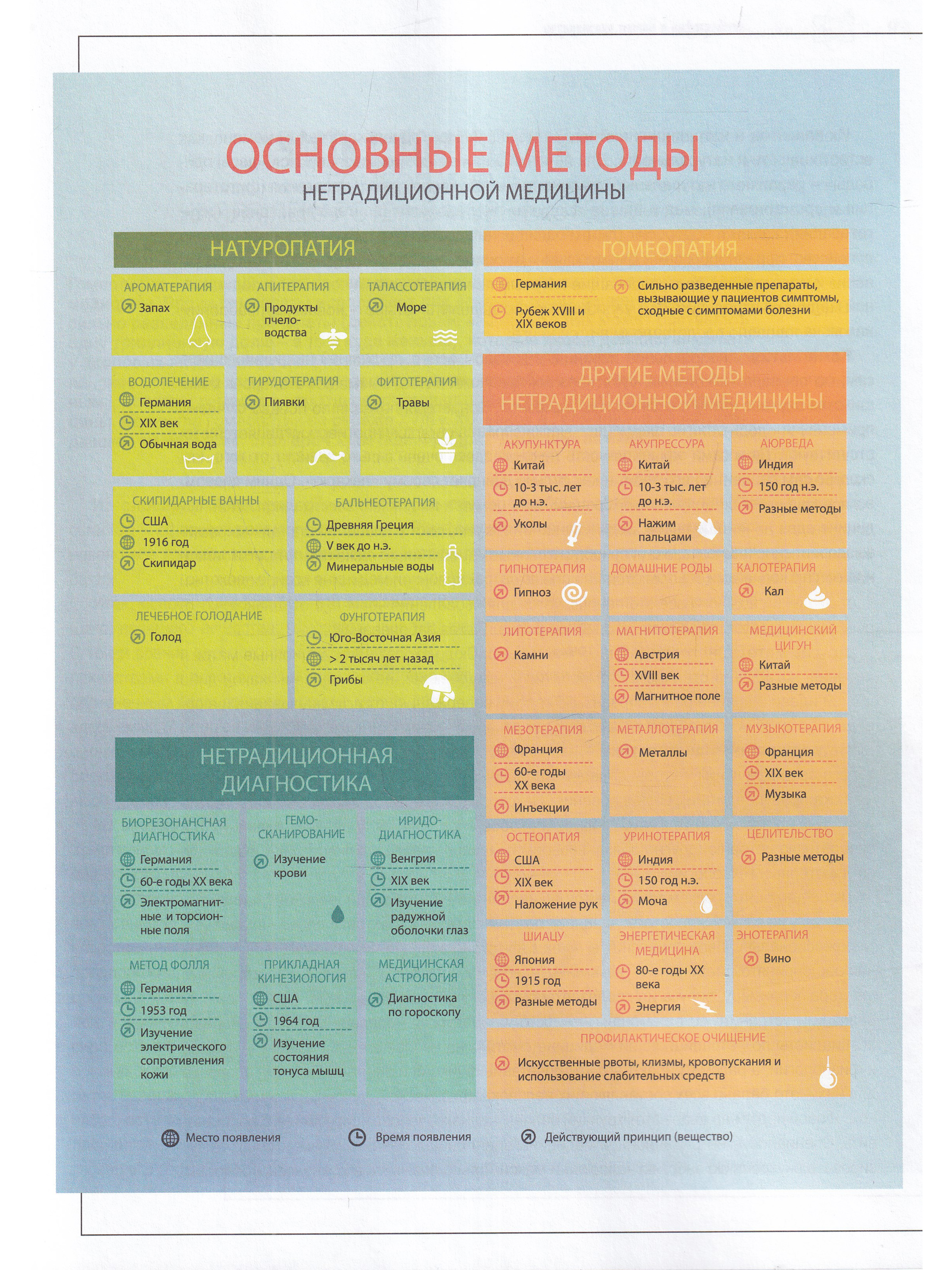 ОСНОВНЫЕ МЕТОДЫ
НЕТРАДИЦИОННОЙ МЕДИЦИНЫ

НАТУРОПАТИЯ

АРОМАТЕРАПИЯ
Запах

АПИТЕРАПИЯ
Продукты пчеловодства

ТАЛАССОТЕРАПИЯ
Море

ВОДОЛЕЧЕНИЕ
Германия
XIX век
Обычная вода

ГИРУДОТЕРАПИЯ
Пиявки

ФИТОТЕРАПИЯ
Травы

СКИПИДАРНЫЕ ВАННЫ
США
1916 год
Скипидар

БАЛЬНЕОТЕРАПИЯ
Древняя Греция
V век до н.э.
Минеральные воды

ЛЕЧЕБНОЕ ГОЛОДАНИЕ
Голод

ФУНГОТЕРАПИЯ
Юго-Восточная Азия
> 2 тысяч лет назад
Грибы

НЕТРАДИЦИОННАЯ ДИАГНОСТИКА

БИОРЕЗОНАНСНАЯ ДИАГНОСТИКА
Германия
60-е годы XX века
Электромагнитные и торсионные поля

ГЕМО-СКАНИРОВАНИЕ
Изучение крови

ИРИДО-ДИАГНОСТИКА
Венгрия
XIX век
Изучение радужной оболочки глаз

МЕТОД ФОЛЛЯ
Германия
1953 год
Изучение электрического сопротивления кожи

ПРИКЛАДНАЯ КИНЕЗИОЛОГИЯ
США
1964 год
Изучение состояния тонуса мышц

МЕДИЦИНСКАЯ АСТРОЛОГИЯ
Диагностика по гороскопу

ГОМЕОПАТИЯ
Германия
Рубеж XVIII и XIX веков
Сильно разведенные препараты, вызывающие у пациентов симптомы, сходные с симптомами болезни

ДРУГИЕ МЕТОДЫ НЕТРАДИЦИОННОЙ МЕДИЦИНЫ

АКУПУНКТУРА
Китай
10-3 тыс. лет до н.э.
Уколы

АКУПРЕССУРА
Китай
10-3 тыс. лет до н.э.
Нажим пальцами

АЮРВЕДА
Индия
150 год н.э.
Разные методы

ГИПНОТЕРАПИЯ
Гипноз

ДОМАШНИЕ РОДЫ

КАЛОТЕРАПИЯ
Кал

ЛИТОТЕРАПИЯ
Камни

МАГНИТОТЕРАПИЯ
Австрия
XVIII век
Магнитное поле

МЕДИЦИНСКИЙ ЦИГУН
Китай
Разные методы

МЕЗОТЕРАПИЯ
Франция
60-е годы XX века
Инъекции

МЕТАЛЛОТЕРАПИЯ
Металлы

МУЗЫКОТЕРАПИЯ
Франция
XIX век
Музыка

ОСТЕОПАТИЯ
США
XIX век
Наложение рук

УРИНОТЕРАПИЯ
Индия
150 год н.э.
Моча

ЦЕЛИТЕЛЬСТВО
Разные методы

ШИАЦУ
Япония
1915 год
Разные методы

ЭНЕРГЕТИЧЕСКАЯ МЕДИЦИНА
80-е годы XX века
Энергия

ЭНОТЕРАПИЯ
Вино

ПРОФИЛАКТИЧЕСКОЕ ОЧИЩЕНИЕ
Искусственные рвоты, клизмы, кровопускания и использование слабительных средств

Место появления
Время появления
Действующий принцип (вещество)